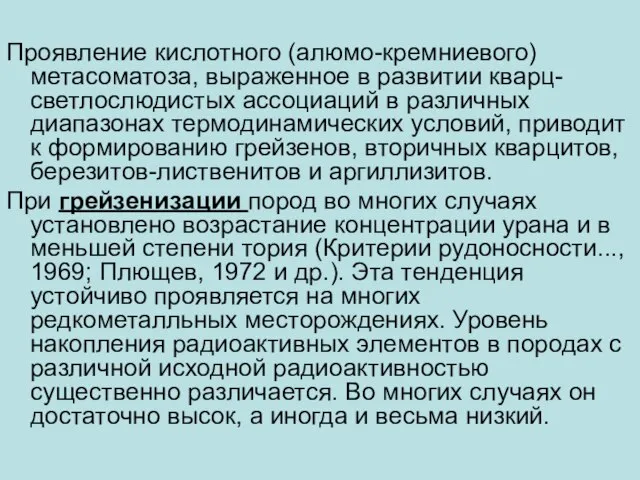 Проявление кислотного (алюмо-кремниевого) метасоматоза, выраженное в развитии кварц-светлослюдистых ассоциаций в различных диапазонах термодинамических условий, приводит к формированию грейзенов, вторичных кварцитов, березитов-лиственитов и аргиллизитов.

При грейзенизации пород во многих случаях установлено возрастание концентрации урана и в меньшей степени тория (Критерии рудоносности..., 1969; Плющев, 1972 и др.). Эта тенденция устойчиво проявляется на многих редкометалльных месторождениях. Уровень накопления радиоактивных элементов в породах с различной исходной радиоактивностью существенно различается. Во многих случаях он достаточно высок, а иногда и весьма низкий.